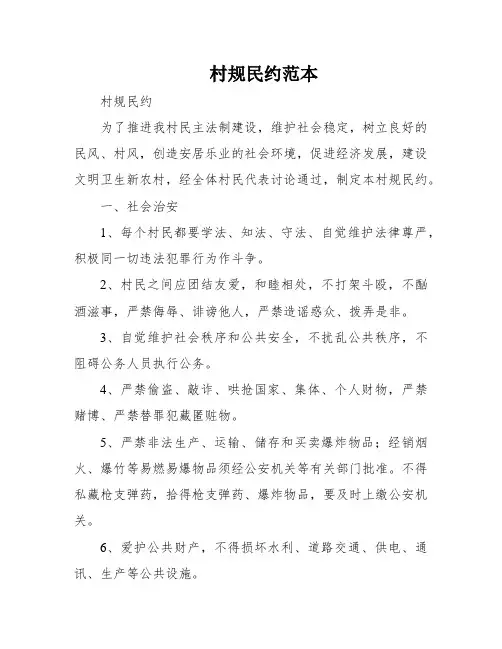 村规民约范本

村规民约

为了推进我村民主法制建设，维护社会稳定，树立良好的民风、村风，创造安居乐业的社会环境，促进经济发展，建设文明卫生新农村，经全体村民代表讨论通过，制定本村规民约。

一、社会治安

1、每个村民都要学法、知法、守法、自觉维护法律尊严，积极同一切违法犯罪行为作斗争。

2、村民之间应团结友爱，和睦相处，不打架斗殴，不酗酒滋事，严禁侮辱、诽谤他人，严禁造谣惑众、拨弄是非。

3、自觉维护社会秩序和公共安全，不扰乱公共秩序，不阻碍公务人员执行公务。

4、严禁偷盗、敲诈、哄抢国家、集体、个人财物，严禁赌博、严禁替罪犯藏匿赃物。

5、严禁非法生产、运输、储存和买卖爆炸物品；经销烟火、爆竹等易燃易爆物品须经公安机关等有关部门批准。不得私藏枪支弹药，拾得枪支弹药、爆炸物品，要及时上缴公安机关。

6、爱护公共财产，不得损坏水利、道路交通、供电、通讯、生产等公共设施。